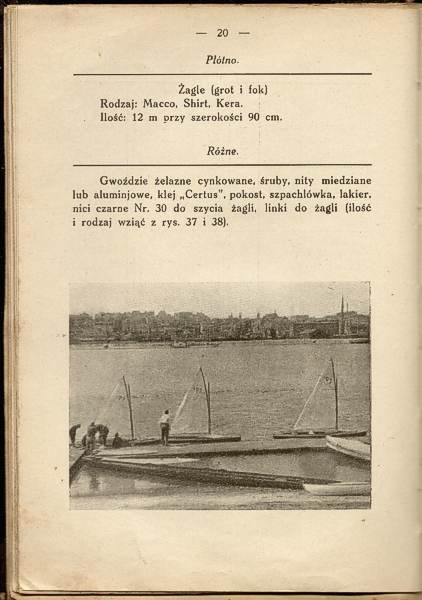 — 20 —

Płótno.

Żagle (grot i fok)
Rodzaj: Macco, Shirt, Kera.
Ilość: 12 m przy szerokości 90 cm.

Różne.

Gwoździe żelazne cynkowane, śruby, nity miedziane lub aluminjowe, klej „Certus", pokost, szpachlówka, lakier, nici czarne Nr. 30 do szycia żagli, linki do żagli (ilość i rodzaj wziąć z rys. 37 i 38).